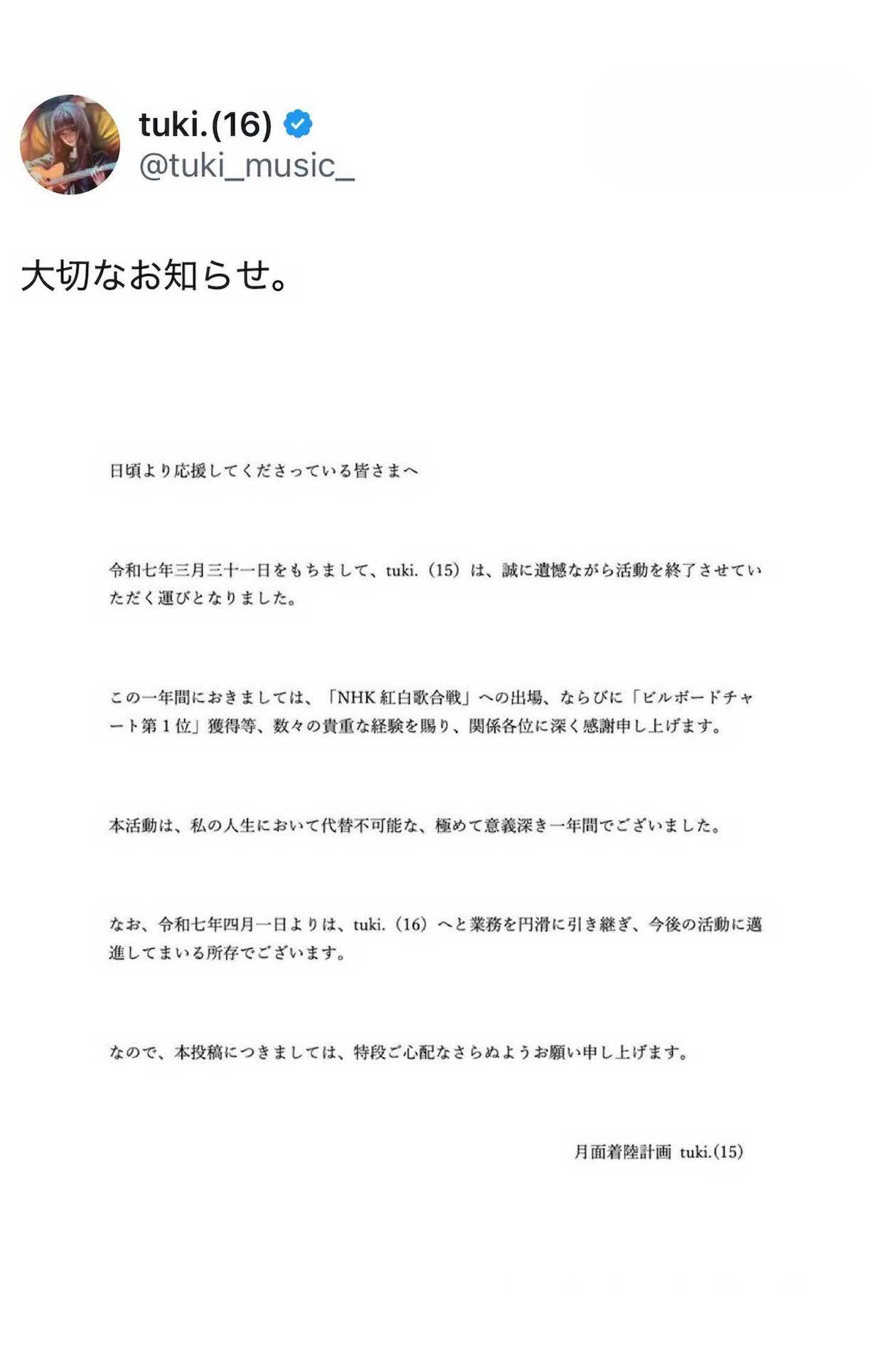 tuki.(16)
@tuki_music_

大切なお知らせ。

日頃より応援してくださっている皆さまへ

令和七年三月三十一日をもちまして、tuki.（15）は、誠に遺憾ながら活動を終了させていただく運びとなりました。

この一年間におきましては、「NHK 紅白歌合戦」への出場、ならびに「ビルボードチャート第 1 位」獲得等、数々の貴重な経験を賜り、関係各位に深く感謝申し上げます。

本活動は、私の人生において代替不可能な、極めて意義深き一年間でございました。

なお、令和七年四月一日よりは、tuki.（16）へと業務を円滑に引き継ぎ、今後の活動に邁進してまいる所存でございます。

なので、本投稿につきましては、特段ご心配なさらぬようお願い申し上げます。

月面着陸計画 tuki.(15)